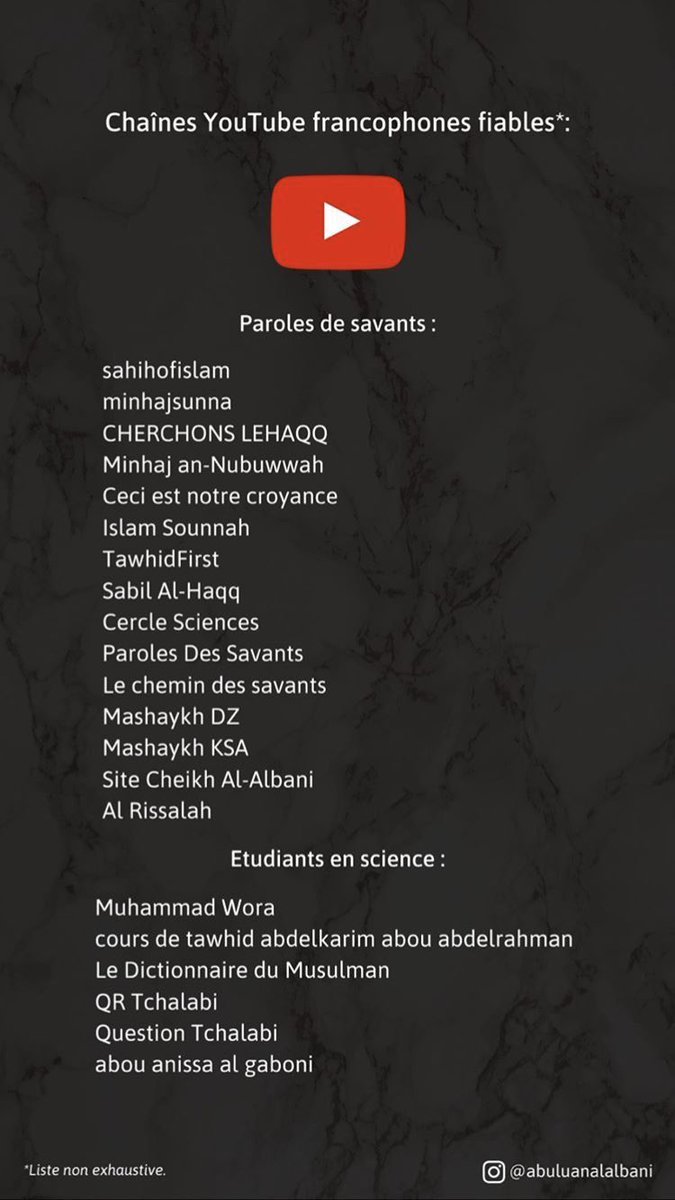 Chaînes YouTube francophones fiables*:

Paroles de savants :

sahihofislam
minhajsunna
CHERCHONS LEHAQQ
Minhaj an-Nubuwwah
Ceci est notre croyance
Islam Sounnah
TawhidFirst
Sabil Al-Haqq
Cercle Sciences
Paroles Des Savants
Le chemin des savants
Mashaykh DZ
Mashaykh KSA
Site Cheikh Al-Albani
Al Rissalah

Etudiants en science :

Muhammad Wora
cours de tawhid abdelkarim abou abdelrahman
Le Dictionnaire du Musulman
QR Tchalabi
Question Tchalabi
abou anissa al gaboni

*Liste non exhaustive.

@abuluanalalbani